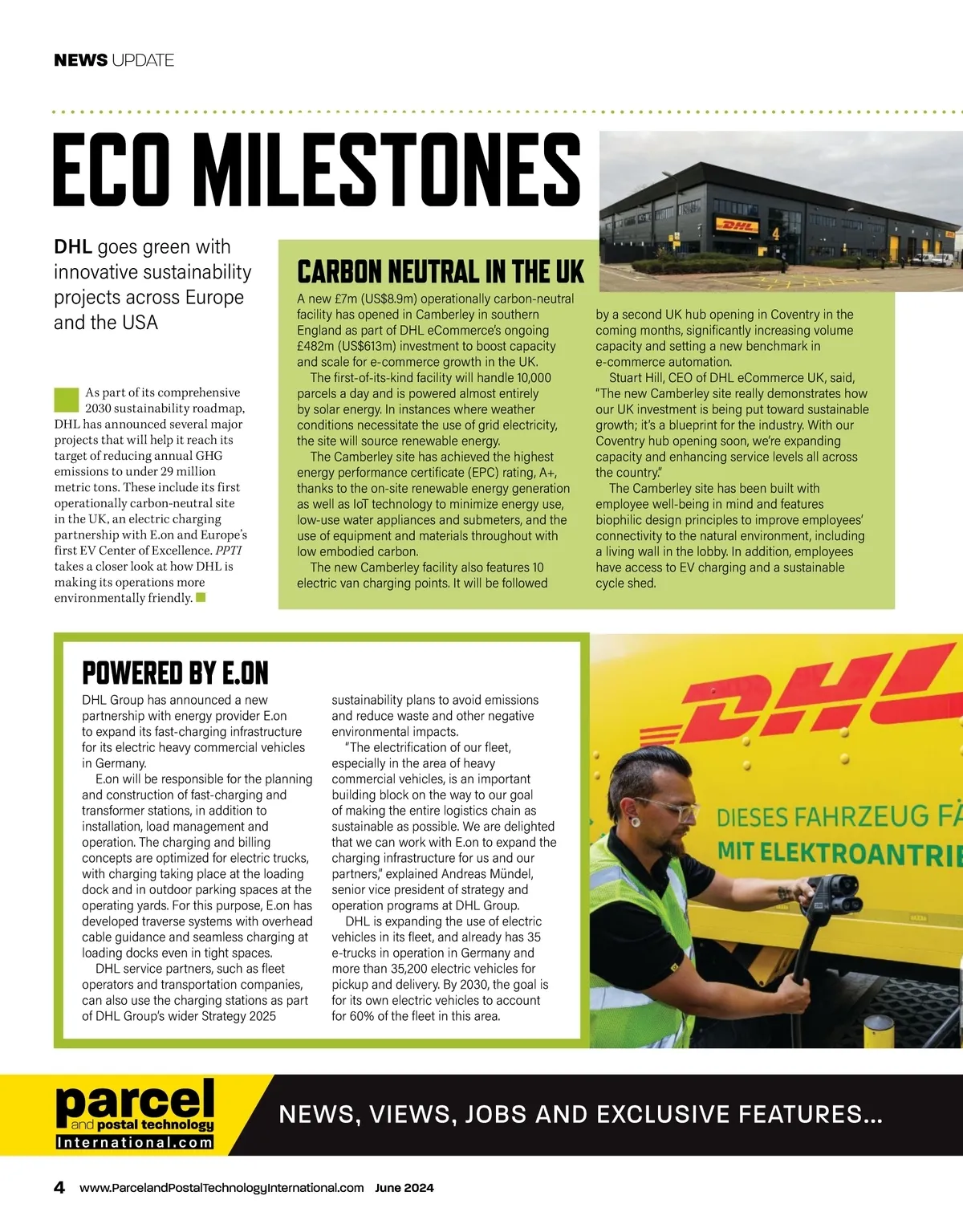 NEWS UPDATE

ECO MILESTONES

DHL goes green with innovative sustainability projects across Europe and the USA

As part of its comprehensive 2030 sustainability roadmap, DHL has announced several major projects that will help it reach its target of reducing annual GHG emissions to under 29 million metric tons. These include its first operationally carbon-neutral site in the UK, an electric charging partnership with E.on and Europe's first EV Center of Excellence. PPTI takes a closer look at how DHL is making its operations more environmentally friendly.

DHL

4

CARBON NEUTRAL IN THE UK

A new £7m (US$8.9m) operationally carbon-neutral facility has opened in Camberley in southern England as part of DHL eCommerce's ongoing £482m (US$613m) investment to boost capacity and scale for e-commerce growth in the UK.

The first-of-its-kind facility will handle 10,000 parcels a day and is powered almost entirely by solar energy. In instances where weather conditions necessitate the use of grid electricity, the site will source renewable energy.

The Camberley site has achieved the highest energy performance certificate (EPC) rating, A+, thanks to the on-site renewable energy generation as well as IoT technology to minimize energy use, low-use water appliances and submeters, and the use of equipment and materials throughout with low embodied carbon.

The new Camberley facility also features 10 electric van charging points. It will be followed by a second UK hub opening in Coventry in the coming months, significantly increasing volume capacity and setting a new benchmark in e-commerce automation.

Stuart Hill, CEO of DHL eCommerce UK, said, "The new Camberley site really demonstrates how our UK investment is being put toward sustainable growth; it's a blueprint for the industry. With our Coventry hub opening soon, we're expanding capacity and enhancing service levels all across the country."

The Camberley site has been built with employee well-being in mind and features biophilic design principles to improve employees' connectivity to the natural environment, including a living wall in the lobby. In addition, employees have access to EV charging and a sustainable cycle shed.

POWERED BY E.ON

DHL Group has announced a new partnership with energy provider E.on to expand its fast-charging infrastructure for its electric heavy commercial vehicles in Germany.

E.on will be responsible for the planning and construction of fast-charging and transformer stations, in addition to installation, load management and operation. The charging and billing concepts are optimized for electric trucks, with charging taking place at the loading dock and in outdoor parking spaces at the operating yards. For this purpose, E.on has developed traverse systems with overhead cable guidance and seamless charging at loading docks even in tight spaces.

DHL service partners, such as fleet operators and transportation companies, can also use the charging stations as part of DHL Group's wider Strategy 2025 sustainability plans to avoid emissions and reduce waste and other negative environmental impacts.

"The electrification of our fleet, especially in the area of heavy commercial vehicles, is an important building block on the way to our goal of making the entire logistics chain as sustainable as possible. We are delighted that we can work with E.on to expand the charging infrastructure for us and our partners," explained Andreas Mündel, senior vice president of strategy and operation programs at DHL Group.

DHL is expanding the use of electric vehicles in its fleet, and already has 35 e-trucks in operation in Germany and more than 35,200 electric vehicles for pickup and delivery. By 2030, the goal is for its own electric vehicles to account for 60% of the fleet in this area.

DHL

DIESES FAHRZEUG FÄ

MIT ELEKTROANTRIE

parcel and postal technology International.com

NEWS, VIEWS, JOBS AND EXCLUSIVE FEATURES...

4 www.ParcelandPostalTechnologyInternational.com June 2024